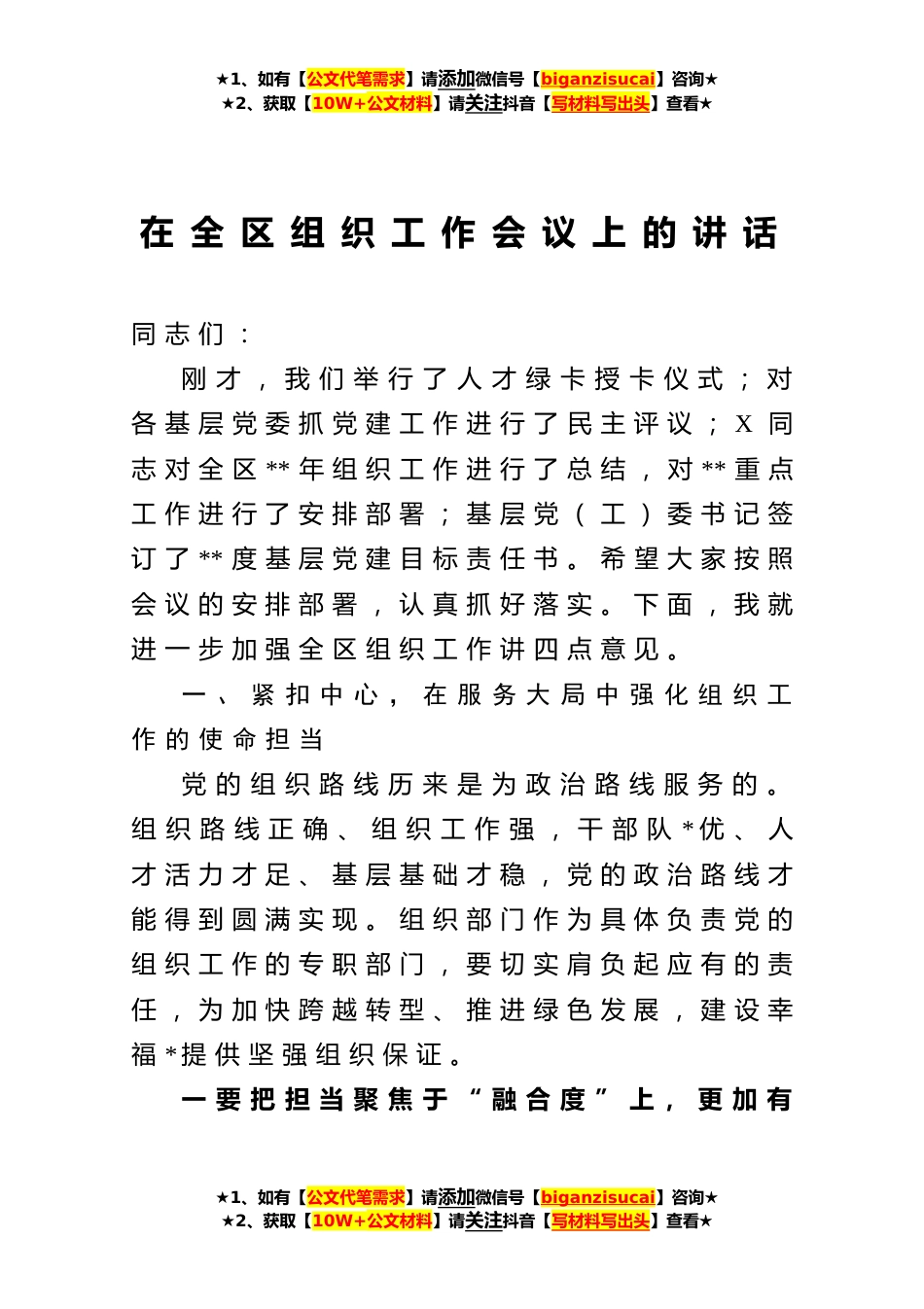 ★1、如有【公文代笔需求】请添加微信号【biganzisucai】咨询★
★2、获取【10W+公文材料】请关注抖音【写材料写出头】查看★

在全区组织工作会议上的讲话

同志们：

刚才，我们举行了人才绿卡授卡仪式；对各基层党委抓党建工作进行了民主评议；X同志对全区**年组织工作进行了总结，对**重点工作进行了安排部署；基层党（工）委书记签订了**度基层党建目标责任书。希望大家按照会议的安排部署，认真抓好落实。下面，我就进一步加强全区组织工作讲四点意见。

一、紧扣中心，在服务大局中强化组织工作的使命担当

党的组织路线历来是为政治路线服务的。组织路线正确、组织工作强，干部队*优、人才活力才足、基层基础才稳，党的政治路线才能得到圆满实现。组织部门作为具体负责党的组织工作的专职部门，要切实肩负起应有的责任，为加快跨越转型、推进绿色发展，建设幸福*提供坚强组织保证。

一要把担当聚焦于“融合度”上，更加有

★1、如有【公文代笔需求】请添加微信号【biganzisucai】咨询★
★2、获取【10W+公文材料】请关注抖音【写材料写出头】查看★